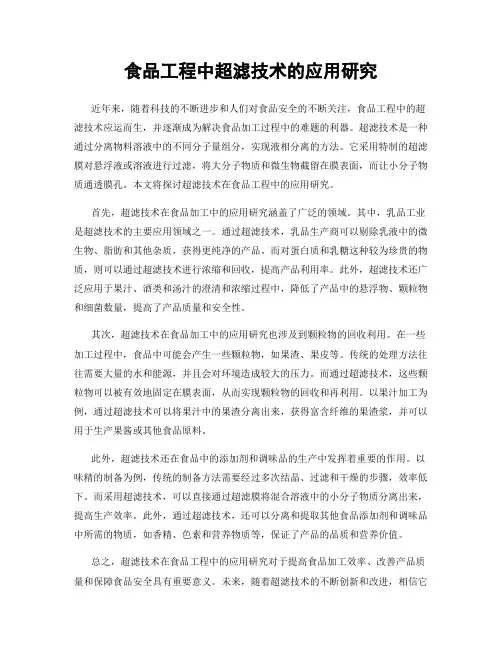 食品工程中超滤技术的应用研究

近年来，随着科技的不断进步和人们对食品安全的不断关注，食品工程中的超滤技术应运而生，并逐渐成为解决食品加工过程中的难题的利器。超滤技术是一种通过分离物料溶液中的不同分子量组分，实现液相分离的方法。它采用特制的超滤膜对悬浮液或溶液进行过滤，将大分子物质和微生物截留在膜表面，而让小分子物质通透膜孔。本文将探讨超滤技术在食品工程中的应用研究。

首先，超滤技术在食品加工中的应用研究涵盖了广泛的领域。其中，乳品工业是超滤技术的主要应用领域之一。通过超滤技术，乳品生产商可以剔除乳液中的微生物、脂肪和其他杂质，获得更纯净的产品。而对蛋白质和乳糖这种较为珍贵的物质，则可以通过超滤技术进行浓缩和回收，提高产品利用率。此外，超滤技术还广泛应用于果汁、酒类和汤汁的澄清和浓缩过程中，降低了产品中的悬浮物、颗粒物和细菌数量，提高了产品质量和安全性。

其次，超滤技术在食品加工中的应用研究也涉及到颗粒物的回收利用。在一些加工过程中，食品中可能会产生一些颗粒物，如果渣、果皮等。传统的处理方法往往需要大量的水和能源，并且会对环境造成较大的压力。而通过超滤技术，这些颗粒物可以被有效地固定在膜表面，从而实现颗粒物的回收和再利用。以果汁加工为例，通过超滤技术可以将果汁中的果渣分离出来，获得富含纤维的果渣浆，并可以用于生产果酱或其他食品原料。

此外，超滤技术还在食品中的添加剂和调味品的生产中发挥着重要的作用。以味精的制备为例，传统的制备方法需要经过多次结晶、过滤和干燥的步骤，效率低下。而采用超滤技术，可以直接通过超滤膜将混合溶液中的小分子物质分离出来，提高生产效率。此外，通过超滤技术，还可以分离和提取其他食品添加剂和调味品中所需的物质，如香精、色素和营养物质等，保证了产品的品质和营养价值。

总之，超滤技术在食品工程中的应用研究对于提高食品加工效率、改善产品质量和保障食品安全具有重要意义。未来，随着超滤技术的不断创新和改进，相信它